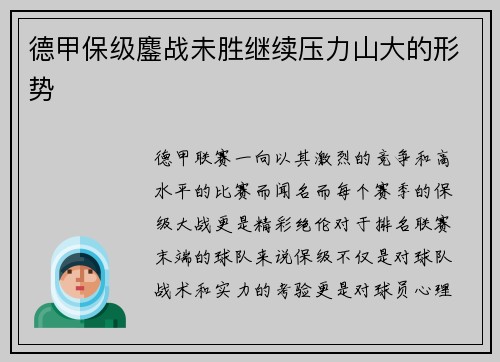 德甲保级鏖战未胜继续压力山大的形势

德甲联赛一向以其激烈的竞争和高水平的比赛而闻名而每个赛季的保级大战更是精彩绝伦对于排名联赛末端的球队来说保级不仅是对球队战术和实力的考验更是对球员心理